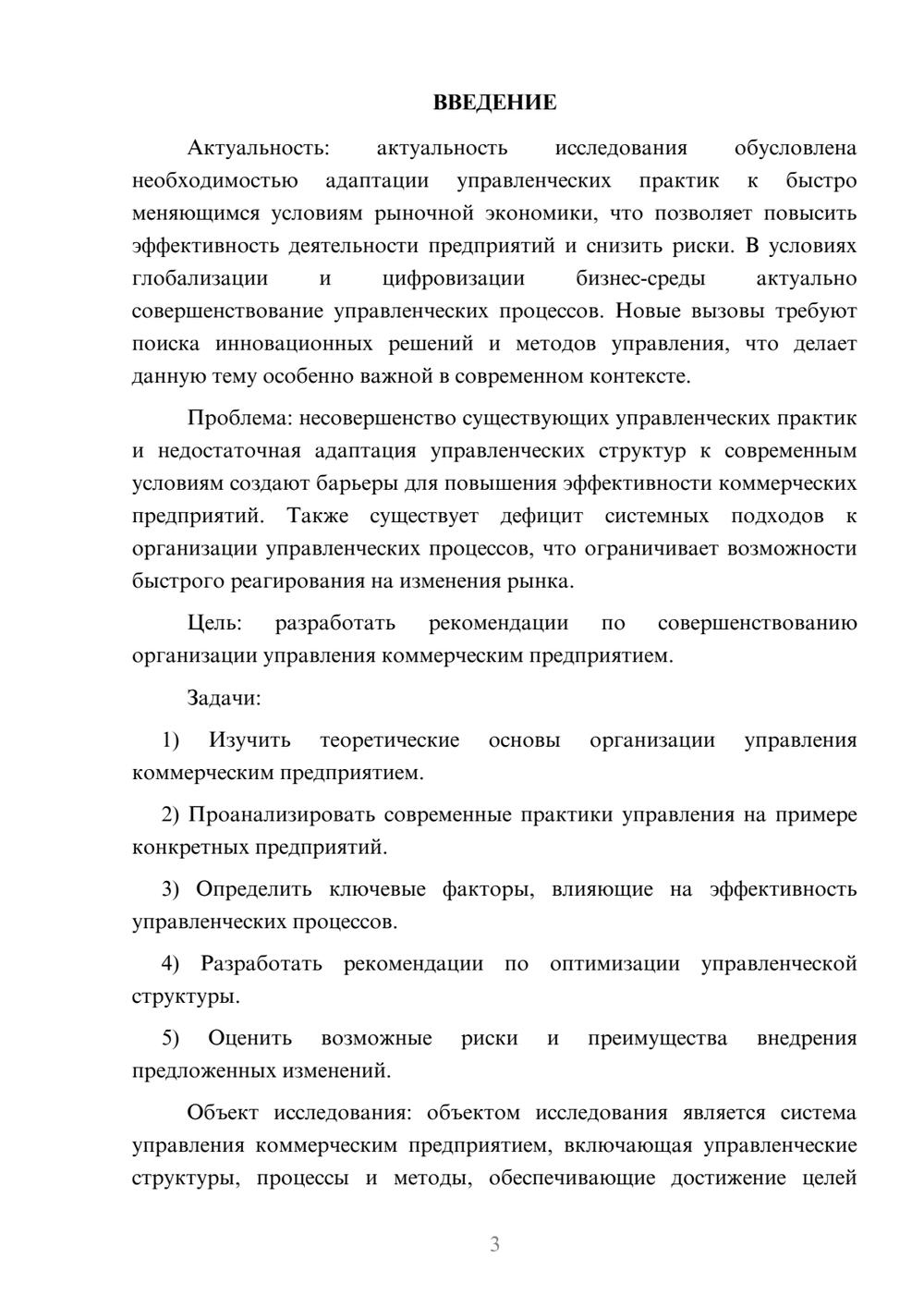 ВВЕДЕНИЕ

Актуальность: актуальность исследования обусловлена необходимостью адаптации управленческих практик к быстро меняющимся условиям рыночной экономики, что позволяет повысить эффективность деятельности предприятий и снизить риски. В условиях глобализации и цифровизации бизнес-среды актуально совершенствование управленческих процессов. Новые вызовы требуют поиска инновационных решений и методов управления, что делает данную тему особенно важной в современном контексте.

Проблема: несовершенство существующих управленческих практик и недостаточная адаптация управленческих структур к современным условиям создают барьеры для повышения эффективности коммерческих предприятий. Также существует дефицит системных подходов к организации управленческих процессов, что ограничивает возможности быстрого реагирования на изменения рынка.

Цель: разработать рекомендации по совершенствованию организации управления коммерческим предприятием.

Задачи:

1) Изучить теоретические основы организации управления коммерческим предприятием.

2) Проанализировать современные практики управления на примере конкретных предприятий.

3) Определить ключевые факторы, влияющие на эффективность управленческих процессов.

4) Разработать рекомендации по оптимизации управленческой структуры.

5) Оценить возможные риски и преимущества внедрения предложенных изменений.

Объект исследования: объектом исследования является система управления коммерческим предприятием, включающая управленческие структуры, процессы и методы, обеспечивающие достижение целей

3